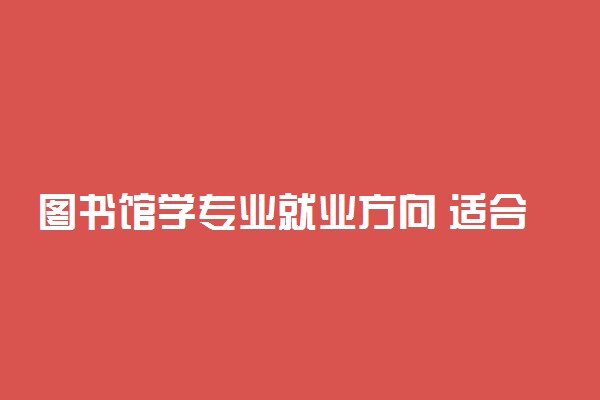 图书馆学专业就业方向 适合